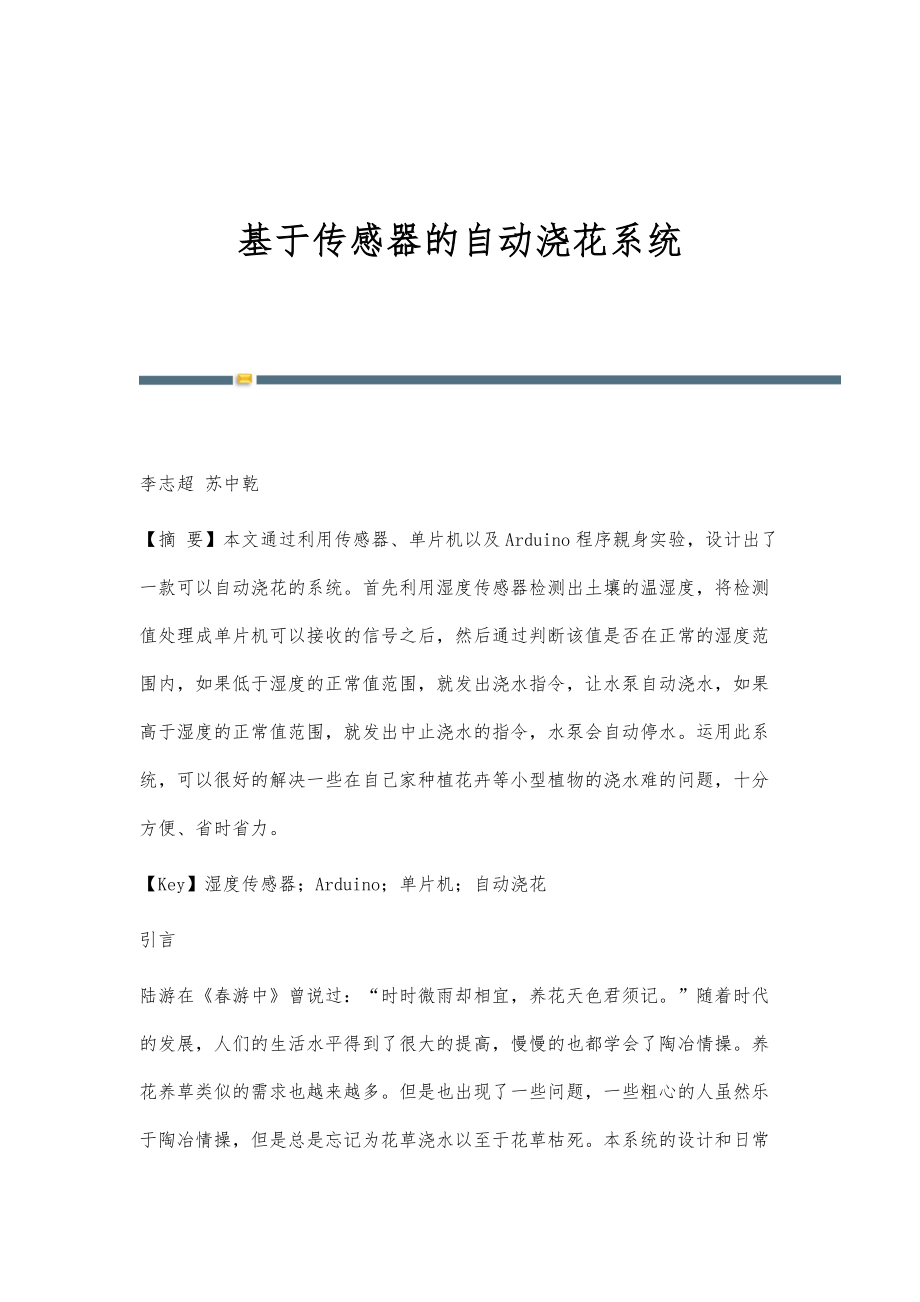 基于传感器的自动浇花系统

李志超 苏中乾

【摘 要】本文通过利用传感器、单片机以及Arduino程序親身实验，设计出了一款可以自动浇花的系统。首先利用湿度传感器检测出土壤的温湿度，将检测值处理成单片机可以接收的信号之后，然后通过判断该值是否在正常的湿度范围内，如果低于湿度的正常值范围，就发出浇水指令，让水泵自动浇水，如果高于湿度的正常值范围，就发出中止浇水的指令，水泵会自动停水。运用此系统，可以很好的解决一些在自己家种植花卉等小型植物的浇水难的问题，十分方便、省时省力。

【Key】湿度传感器；Arduino；单片机；自动浇花

引言

陆游在《春游中》曾说过：“时时微雨却相宜，养花天色君须记。”随着时代的发展，人们的生活水平得到了很大的提高，慢慢的也都学会了陶冶情操。养花养草类似的需求也越来越多。但是也出现了一些问题，一些粗心的人虽然乐于陶冶情操，但是总是忘记为花草浇水以至于花草枯死。本系统的设计和日常